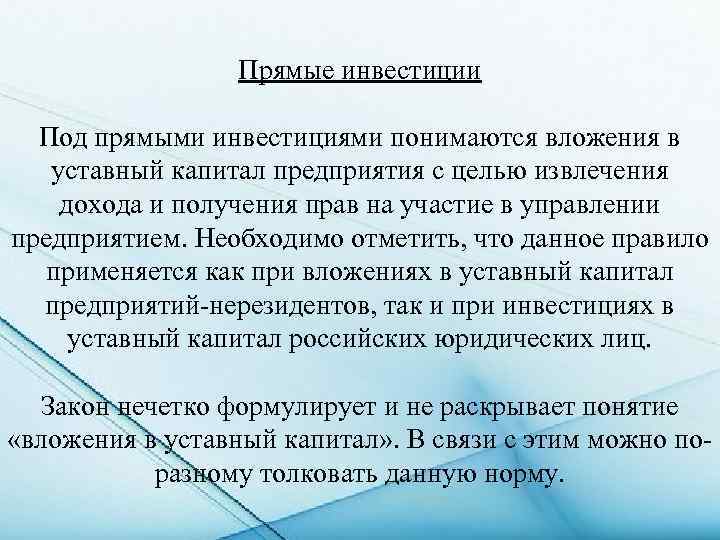 Прямые инвестиции

Под прямыми инвестициями понимаются вложения в уставный капитал предприятия с целью извлечения дохода и получения прав на участие в управлении предприятием. Необходимо отметить, что данное правило применяется как при вложениях в уставный капитал предприятий-нерезидентов, так и при инвестициях в уставный капитал российских юридических лиц.

Закон нечетко формулирует и не раскрывает понятие «вложения в уставный капитал». В связи с этим можно по-разному толковать данную норму.